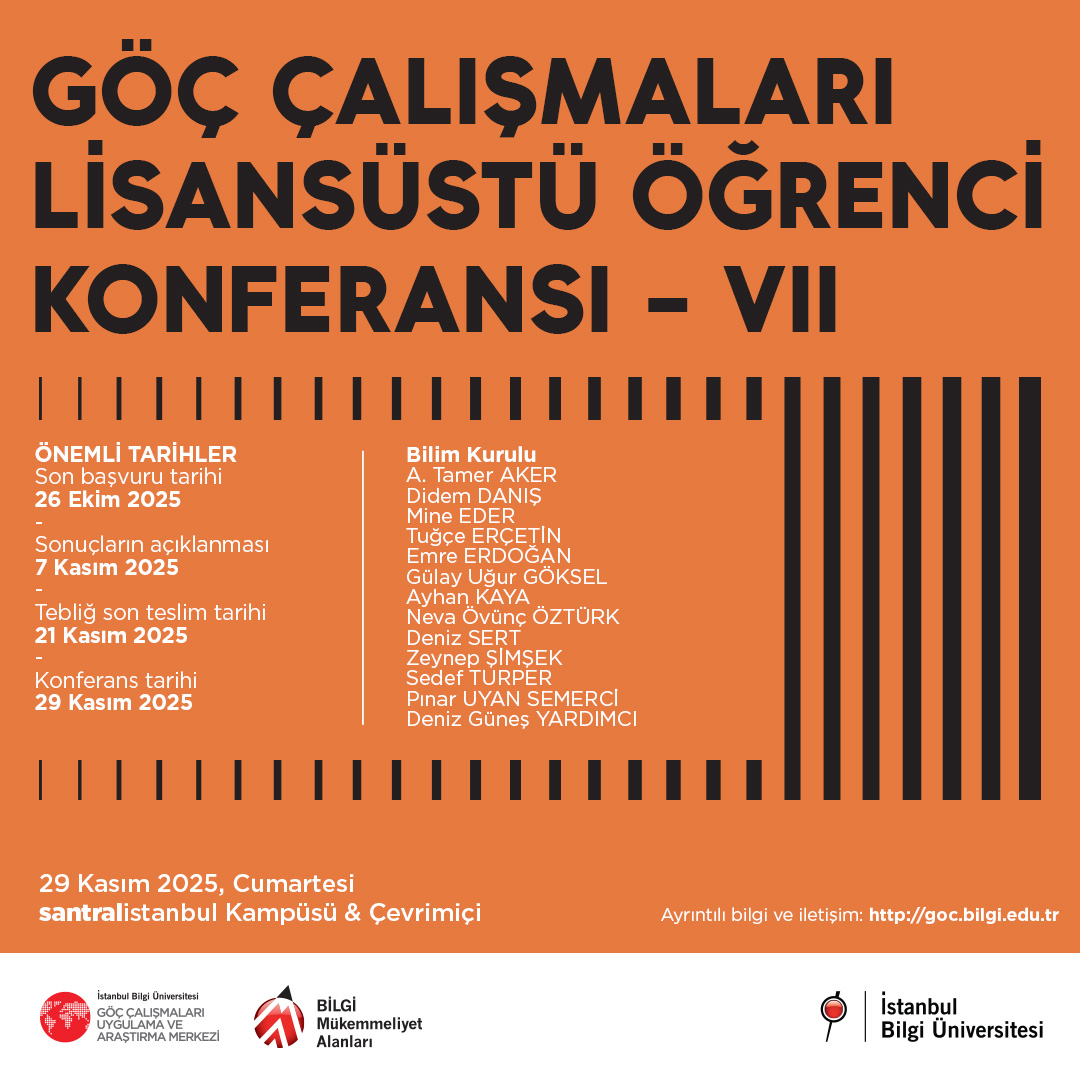 GÖÇ ÇALIŞMALARI LİSANSÜSTÜ ÖĞRENCİ KONFERANSI – VII

ÖNEMLİ TARİHLER
Son başvuru tarihi
26 Ekim 2025
-
Sonuçların açıklanması
7 Kasım 2025
-
Tebliğ son teslim tarihi
21 Kasım 2025
-
Konferans tarihi
29 Kasım 2025

Bilim Kurulu
A. Tamer AKER
Didem DANIŞ
Mine EDER
Tuğçe ERÇETİN
Emre ERDOĞAN
Gülay Uğur GÖKSEL
Ayhan KAYA
Neva Övünç ÖZTÜRK
Deniz SERT
Zeynep ŞİMŞEK
Sedef TURPER
Pınar UYAN SEMERCİ
Deniz Güneş YARDIMCI

29 Kasım 2025, Cumartesi
santralistanbul Kampüsü & Çevrimiçi

Ayrıntılı bilgi ve iletişim: http://goc.bilgi.edu.tr

İstanbul Bilgi Üniversitesi
GÖÇ ÇALIŞMALARI UYGULAMA VE ARAŞTIRMA MERKEZİ

BİLGİ Mükemmeliyet Alanları

İstanbul Bilgi Üniversitesi